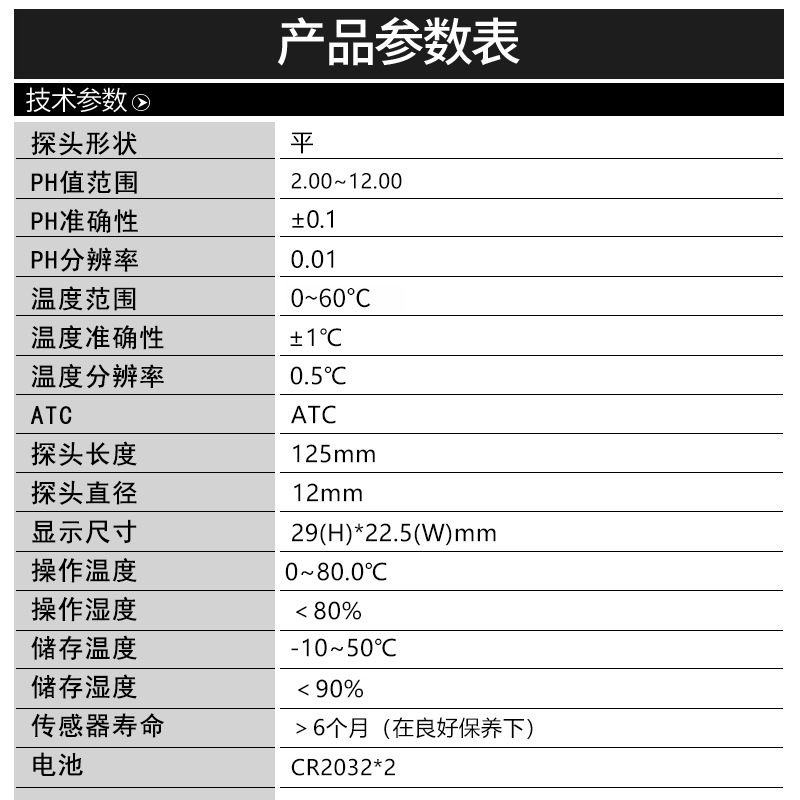 产品参数表

技术参数

| 探头形状 | 平 |
|---|---|
| PH值范围 | 2.00~12.00 |
| PH准确性 | ±0.1 |
| PH分辨率 | 0.01 |
| 温度范围 | 0~60°C |
| 温度准确性 | ±1℃ |
| 温度分辨率 | 0.5℃ |
| ATC | ATC |
| 探头长度 | 125mm |
| 探头直径 | 12mm |
| 显示尺寸 | 29(H)*22.5(W)mm |
| 操作温度 | 0~80.0℃ |
| 操作湿度 | ＜80% |
| 储存温度 | -10~50℃ |
| 储存湿度 | ＜90% |
| 传感器寿命 | ＞6个月（在良好保养下） |
| 电池 | CR2032*2 |